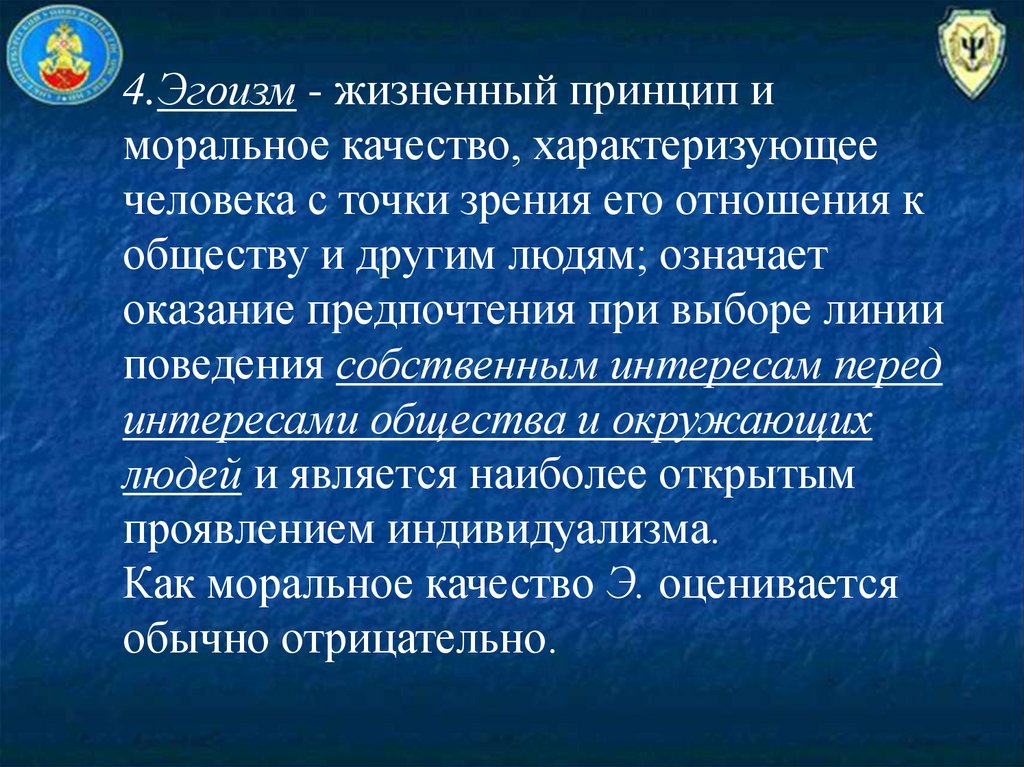 4.Эгоизм - жизненный принцип и моральное качество, характеризующее человека с точки зрения его отношения к обществу и другим людям; означает оказание предпочтения при выборе линии поведения собственным интересам перед интересами общества и окружающих людей и является наиболее открытым проявлением индивидуализма.
Как моральное качество Э. оценивается обычно отрицательно.